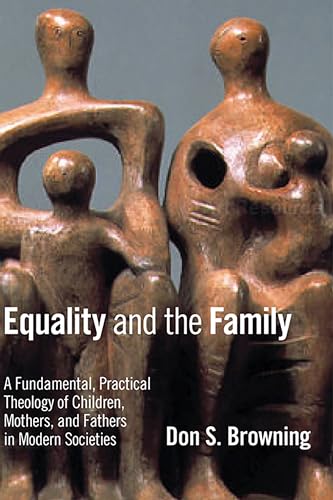 Equality and the Family

A Fundamental, Practical Theology of Children, Mothers, and Fathers in Modern Societies

Don S. Browning